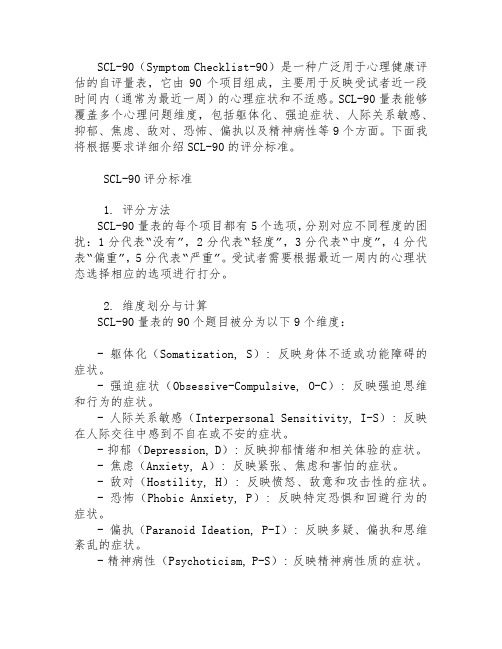 SCL-90（Symptom Checklist-90）是一种广泛用于心理健康评估的自评量表，它由 90 个项目组成，主要用于反映受试者近一段时间内（通常为最近一周）的心理症状和不适感。SCL-90 量表能够覆盖多个心理问题维度，包括躯体化、强迫症状、人际关系敏感、抑郁、焦虑、敌对、恐怖、偏执以及精神病性等 9 个方面。下面我将根据要求详细介绍 SCL-90 的评分标准。

SCL-90 评分标准

1. 评分方法
SCL-90 量表的每个项目都有 5 个选项，分别对应不同程度的困扰：1 分代表“没有”，2 分代表“轻度”，3 分代表“中度”，4 分代表“偏重”，5 分代表“严重”。受试者需要根据最近一周内的心理状态选择相应的选项进行打分。

2. 维度划分与计算
SCL-90 量表的 90 个题目被分为以下 9 个维度：

- 躯体化（Somatization, S）：反映身体不适或功能障碍的症状。
- 强迫症状（Obsessive-Compulsive, O-C）：反映强迫思维和行为的症状。
- 人际关系敏感（Interpersonal Sensitivity, I-S）：反映在人际交往中感到不自在或不安的症状。
- 抑郁（Depression, D）：反映抑郁情绪和相关体验的症状。
- 焦虑（Anxiety, A）：反映紧张、焦虑和害怕的症状。
- 敌对（Hostility, H）：反映愤怒、敌意和攻击性的症状。
- 恐怖（Phobic Anxiety, P）：反映特定恐惧和回避行为的症状。
- 偏执（Paranoid Ideation, P-I）：反映多疑、偏执和思维紊乱的症状。
- 精神病性（Psychoticism, P-S）：反映精神病性质的症状。